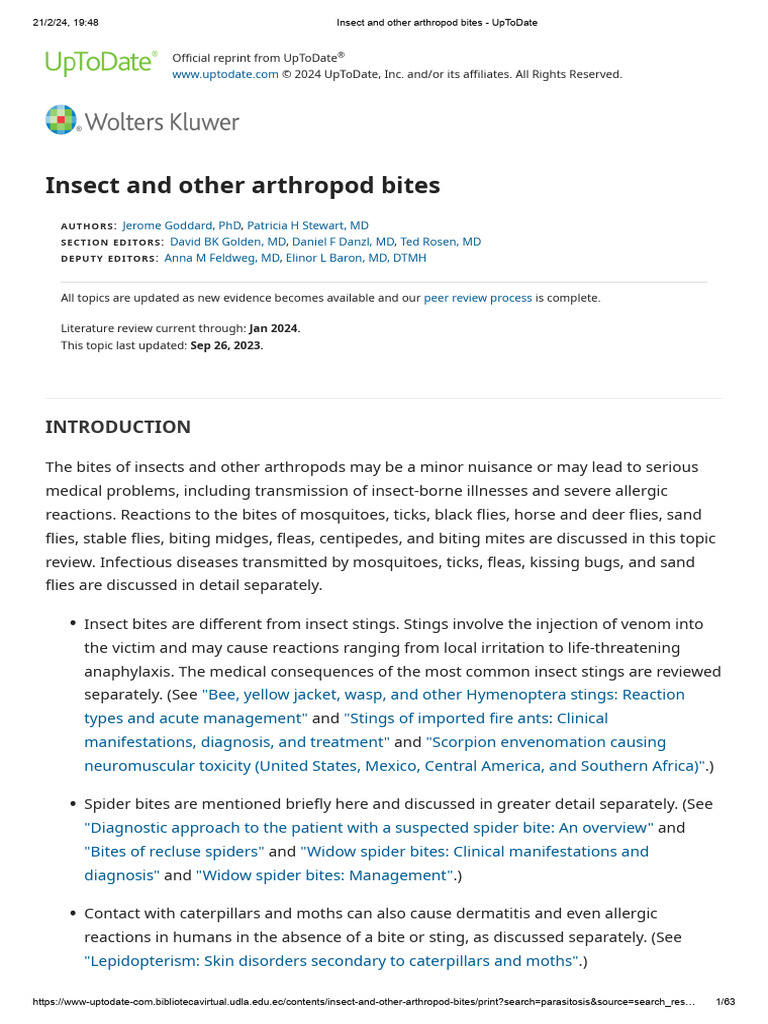 21/2/24, 19:48 Insect and other arthropod bites - UpToDate

UpToDate® Official reprint from UpToDate®
www.uptodate.com © 2024 UpToDate, Inc. and/or its affiliates. All Rights Reserved.

Wolters Kluwer

Insect and other arthropod bites

AUTHORS: Jerome Goddard, PhD, Patricia H Stewart, MD
SECTION EDITORS: David BK Golden, MD, Daniel F Danzl, MD, Ted Rosen, MD
DEPUTY EDITORS: Anna M Feldweg, MD, Elinor L Baron, MD, DTMH

All topics are updated as new evidence becomes available and our peer review process is complete.

Literature review current through: Jan 2024.
This topic last updated: Sep 26, 2023.

INTRODUCTION

The bites of insects and other arthropods may be a minor nuisance or may lead to serious medical problems, including transmission of insect-borne illnesses and severe allergic reactions. Reactions to the bites of mosquitoes, ticks, black flies, horse and deer flies, sand flies, stable flies, biting midges, fleas, centipedes, and biting mites are discussed in this topic review. Infectious diseases transmitted by mosquitoes, ticks, fleas, kissing bugs, and sand flies are discussed in detail separately.

• Insect bites are different from insect stings. Stings involve the injection of venom into the victim and may cause reactions ranging from local irritation to life-threatening anaphylaxis. The medical consequences of the most common insect stings are reviewed separately. (See "Bee, yellow jacket, wasp, and other Hymenoptera stings: Reaction types and acute management" and "Stings of imported fire ants: Clinical manifestations, diagnosis, and treatment" and "Scorpion envenomation causing neuromuscular toxicity (United States, Mexico, Central America, and Southern Africa)".)

• Spider bites are mentioned briefly here and discussed in greater detail separately. (See "Diagnostic approach to the patient with a suspected spider bite: An overview" and "Bites of recluse spiders" and "Widow spider bites: Clinical manifestations and diagnosis" and "Widow spider bites: Management".)

• Contact with caterpillars and moths can also cause dermatitis and even allergic reactions in humans in the absence of a bite or sting, as discussed separately. (See "Lepidopterism: Skin disorders secondary to caterpillars and moths".)

https://www-uptodate-com.bibliotecavirtual.udla.edu.ec/contents/insect-and-other-arthropod-bites/print?search=parasitosis&source=search_res... 1/63